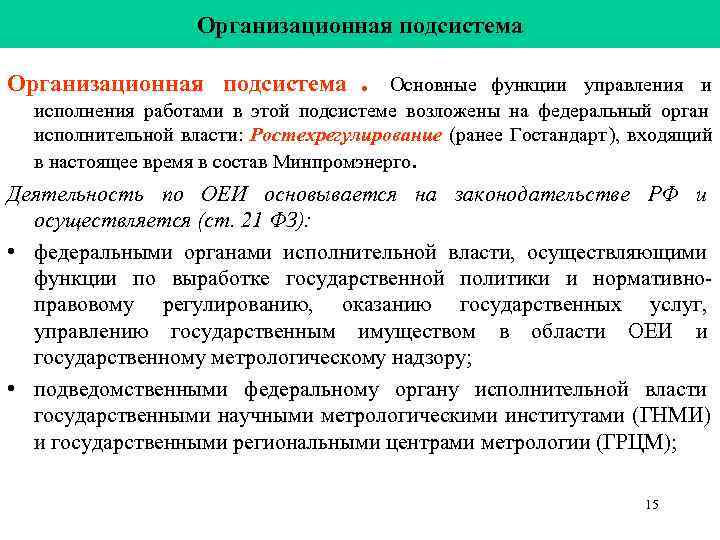 Организационная подсистема

Организационная подсистема . Основные функции управления и исполнения работами в этой подсистеме возложены на федеральный орган исполнительной власти: Ростехрегулирование (ранее Госстандарт), входящий в настоящее время в состав Минпромэнерго.

Деятельность по ОЕИ основывается на законодательстве РФ и осуществляется (ст. 21 ФЗ):

• федеральными органами исполнительной власти, осуществляющими функции по выработке государственной политики и нормативно-правовому регулированию, оказанию государственных услуг, управлению государственным имуществом в области ОЕИ и государственному метрологическому надзору;

• подведомственными федеральному органу исполнительной власти государственными научными метрологическими институтами (ГНМИ) и государственными региональными центрами метрологии (ГРЦМ);

15